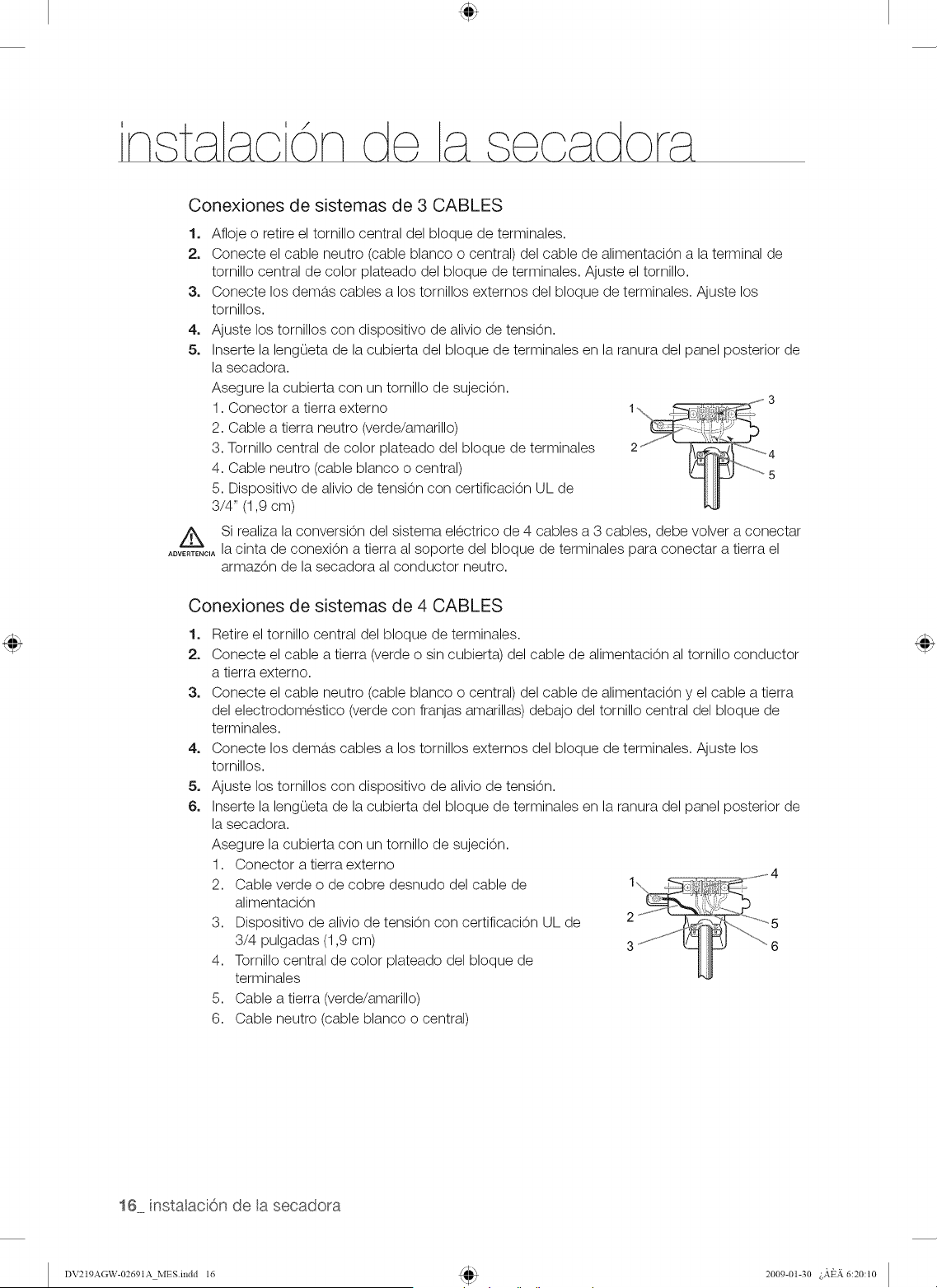 instalación de la secadora

Conexiones de sistemas de 3 CABLES

1. Afloje o retire el tornillo central del bloque de terminales.
2. Conecte el cable neutro (cable blanco o central) del cable de alimentación a la terminal de tornillo central de color plateado del bloque de terminales. Ajuste el tornillo.
3. Conecte los demás cables a los tornillos externos del bloque de terminales. Ajuste los tornillos.
4. Ajuste los tornillos con dispositivo de alivio de tensión.
5. Inserte la lengüeta de la cubierta del bloque de terminales en la ranura del panel posterior de la secadora.
Asegure la cubierta con un tornillo de sujeción.
1. Conector a tierra externo
2. Cable a tierra neutro (verde/amarillo)
3. Tornillo central de color plateado del bloque de terminales
4. Cable neutro (cable blanco o central)
5. Dispositivo de alivio de tensión con certificación UL de 3/4" (1,9 cm)

1
2
3
4
5

ADVERTENCIA Si realiza la conversión del sistema eléctrico de 4 cables a 3 cables, debe volver a conectar la cinta de conexión a tierra al soporte del bloque de terminales para conectar a tierra el armazón de la secadora al conductor neutro.

Conexiones de sistemas de 4 CABLES

1. Retire el tornillo central del bloque de terminales.
2. Conecte el cable a tierra (verde o sin cubierta) del cable de alimentación al tornillo conductor a tierra externo.
3. Conecte el cable neutro (cable blanco o central) del cable de alimentación y el cable a tierra del electrodoméstico (verde con franjas amarillas) debajo del tornillo central del bloque de terminales.
4. Conecte los demás cables a los tornillos externos del bloque de terminales. Ajuste los tornillos.
5. Ajuste los tornillos con dispositivo de alivio de tensión.
6. Inserte la lengüeta de la cubierta del bloque de terminales en la ranura del panel posterior de la secadora.
Asegure la cubierta con un tornillo de sujeción.
1. Conector a tierra externo
2. Cable verde o de cobre desnudo del cable de alimentación
3. Dispositivo de alivio de tensión con certificación UL de 3/4 pulgadas (1,9 cm)
4. Tornillo central de color plateado del bloque de terminales
5. Cable a tierra (verde/amarillo)
6. Cable neutro (cable blanco o central)

1
2
3
4
5
6

16_ instalación de la secadora

DV219AGW-02691A_MES.indd 16 2009-01-30 ¿ÀÈÄ 6:20:10